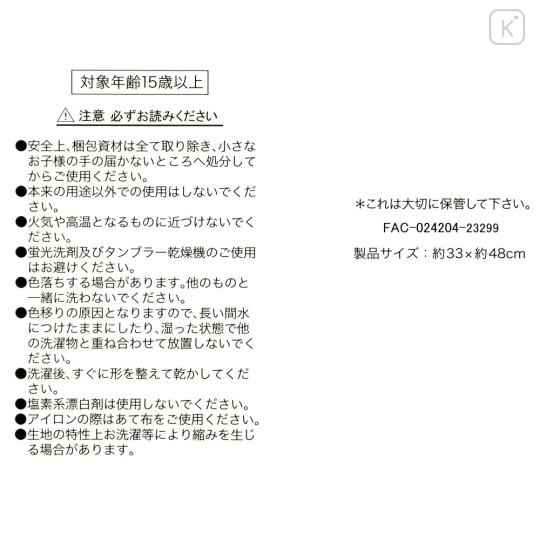 K

対象年齢15歳以上

⚠ 注意 必ずお読みください

●安全上、梱包資材は全て取り除き、小さなお子様の手の届かないところへ処分してからご使用ください。
●本来の用途以外での使用はしないでください。
●火気や高温となるものに近づけないでください。
●蛍光洗剤及びタンブラー乾燥機のご使用はお避けください。
●色落ちする場合があります。他のものと一緒に洗わないでください。
●色移りの原因となりますので、長い間水につけたままにしたり、湿った状態で他の洗濯物と重ね合わせて放置しないでください。
●洗濯後、すぐに形を整えて乾かしてください。
●塩素系漂白剤は使用しないでください。
●アイロンの際はあて布をご使用ください。
●生地の特性上お洗濯等により縮みを生じる場合があります。

＊これは大切に保管して下さい。

FAC-024204-23299

製品サイズ：約33×約48cm